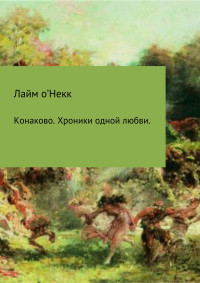 Лайм о'Некк

Конаково. Хроники одной любви.